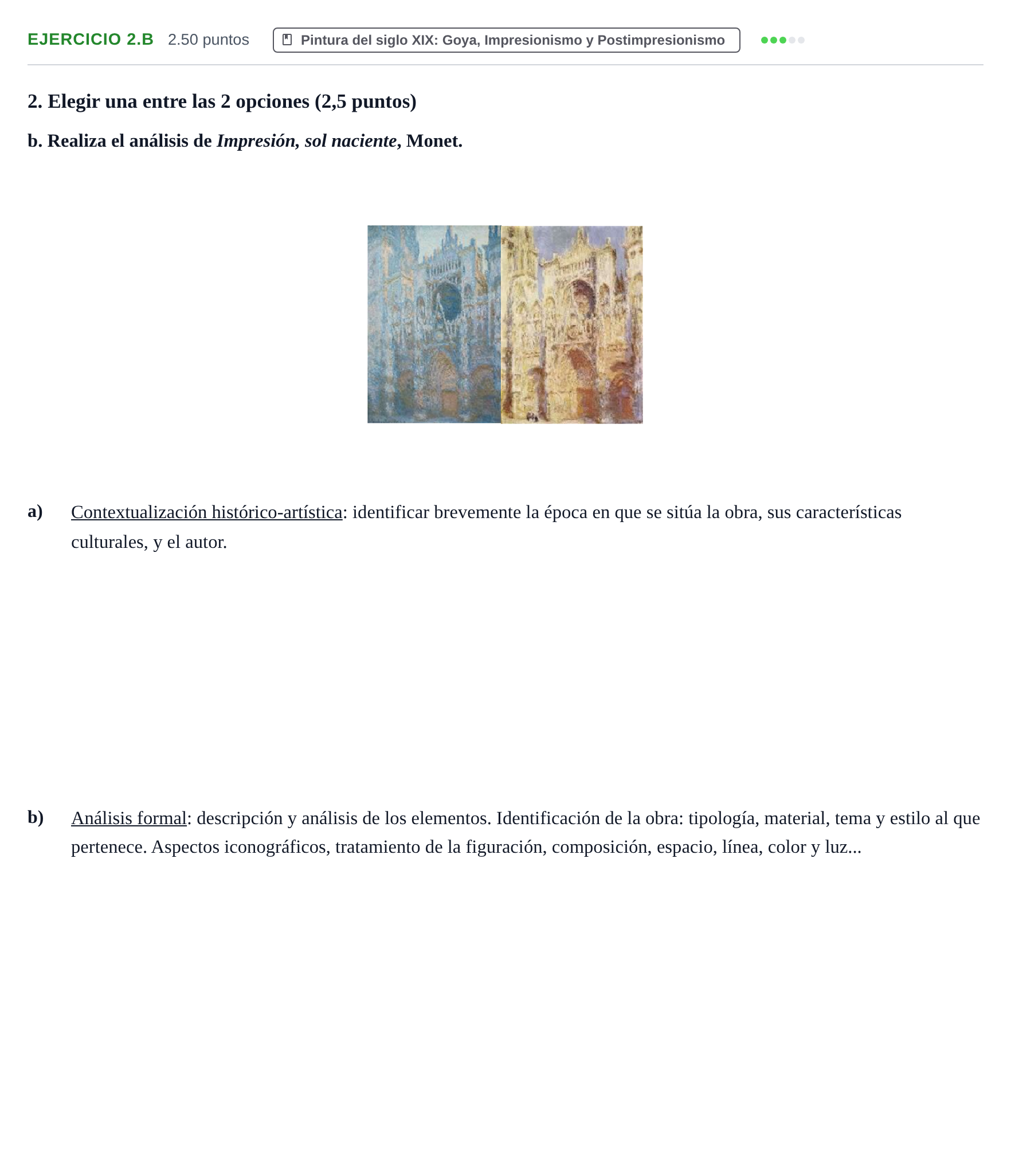 EJERCICIO 2.B 2.50 puntos Pintura del siglo XIX: Goya, Impresionismo y Postimpresionismo

2. Elegir una entre las 2 opciones (2,5 puntos)

b. Realiza el análisis de Impresión, sol naciente, Monet.

a) Contextualización histórico-artística: identificar brevemente la época en que se sitúa la obra, sus características culturales, y el autor.

b) Análisis formal: descripción y análisis de los elementos. Identificación de la obra: tipología, material, tema y estilo al que pertenece. Aspectos iconográficos, tratamiento de la figuración, composición, espacio, línea, color y luz...